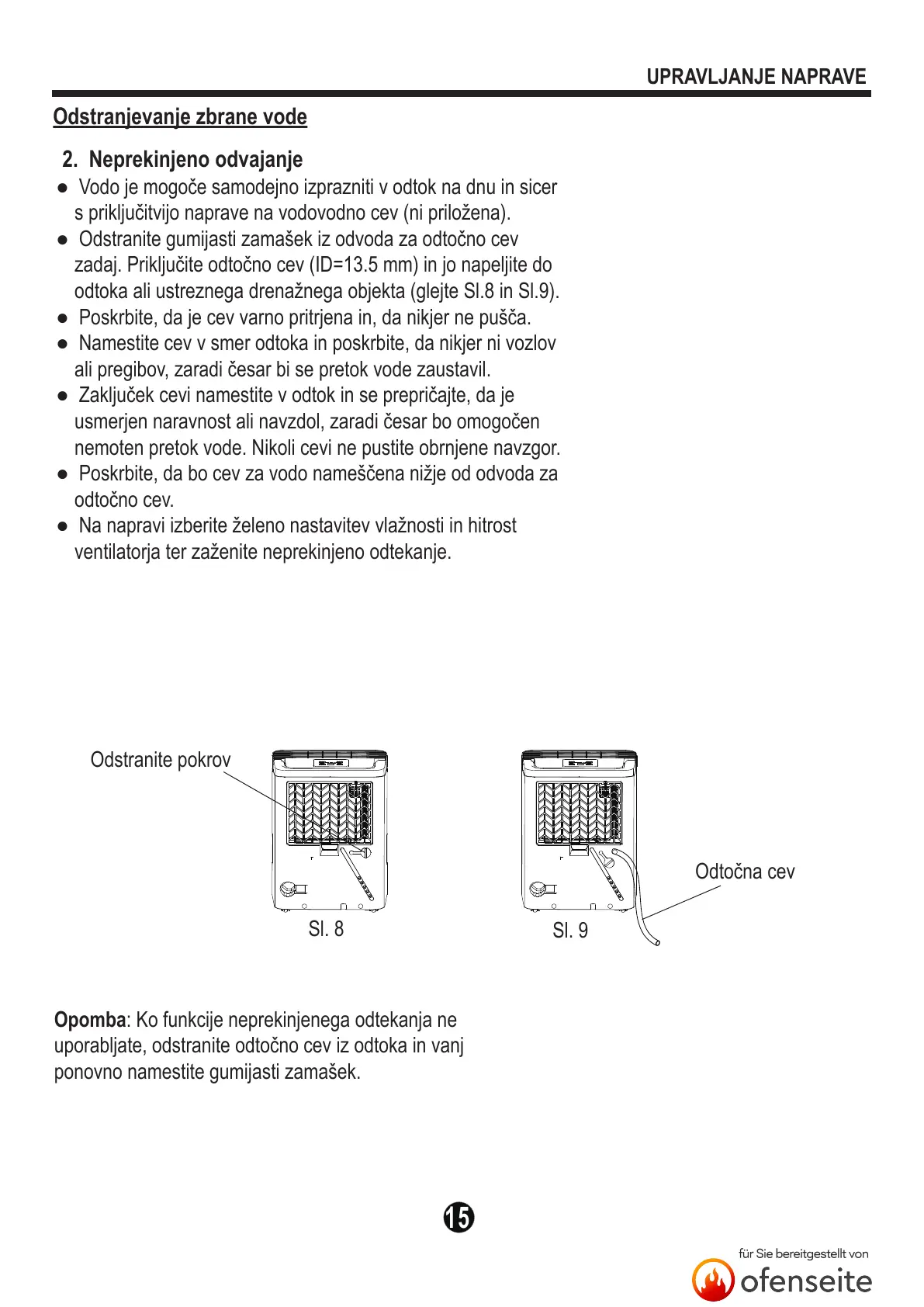 UPRAVLJANJE NAPRAVE

Odstranjevanje zbrane vode

2. Neprekinjeno odvajanje

● Vodo je mogoče samodejno izprazniti v odtok na dnu in sicer s priključitvijo naprave na vodovodno cev (ni priložena).
● Odstranite gumijasti zamašek iz odvoda za odtočno cev zadaj. Priključite odtočno cev (ID=13.5 mm) in jo napeljite do odtoka ali ustreznega drenažnega objekta (glejte Sl.8 in Sl.9).
● Poskrbite, da je cev varno pritrjena in, da nikjer ne pušča.
● Namestite cev v smer odtoka in poskrbite, da nikjer ni vozlov ali pregibov, zaradi česar bi se pretok vode zaustavil.
● Zaključek cevi namestite v odtok in se prepričajte, da je usmerjen naravnost ali navzdol, zaradi česar bo omogočen nemoten pretok vode. Nikoli cevi ne pustite obrnjene navzgor.
● Poskrbite, da bo cev za vodo nameščena nižje od odvoda za odtočno cev.
● Na napravi izberite želeno nastavitev vlažnosti in hitrost ventilatorja ter zaženite neprekinjeno odtekanje.

Odstranite pokrov

Sl. 8

Sl. 9

Odtočna cev

Opomba: Ko funkcije neprekinjenega odtekanja ne uporabljate, odstranite odtočno cev iz odtoka in vanj ponovno namestite gumijasti zamašek.

15

für Sie bereitgestellt von
ofenseite